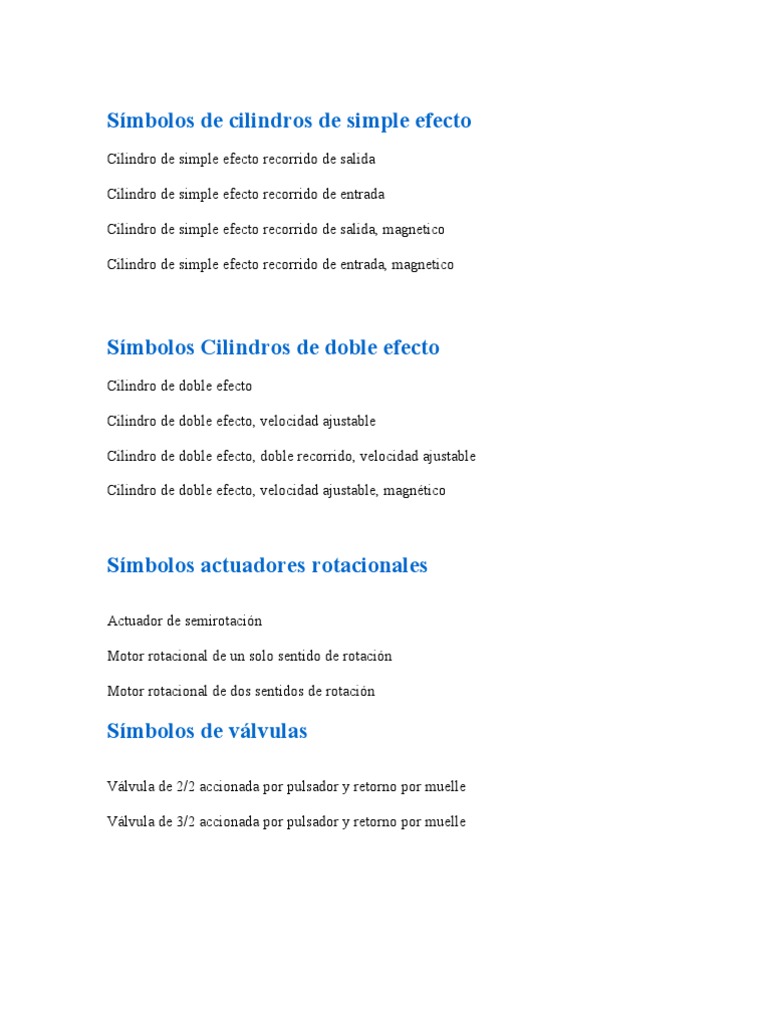 Símbolos de cilindros de simple efecto

Cilindro de simple efecto recorrido de salida

Cilindro de simple efecto recorrido de entrada

Cilindro de simple efecto recorrido de salida, magnetico

Cilindro de simple efecto recorrido de entrada, magnetico

Símbolos Cilindros de doble efecto

Cilindro de doble efecto

Cilindro de doble efecto, velocidad ajustable

Cilindro de doble efecto, doble recorrido, velocidad ajustable

Cilindro de doble efecto, velocidad ajustable, magnético

Símbolos actuadores rotacionales

Actuador de semirotación

Motor rotacional de un solo sentido de rotación

Motor rotacional de dos sentidos de rotación

Símbolos de válvulas

Válvula de 2/2 accionada por pulsador y retorno por muelle

Válvula de 3/2 accionada por pulsador y retorno por muelle